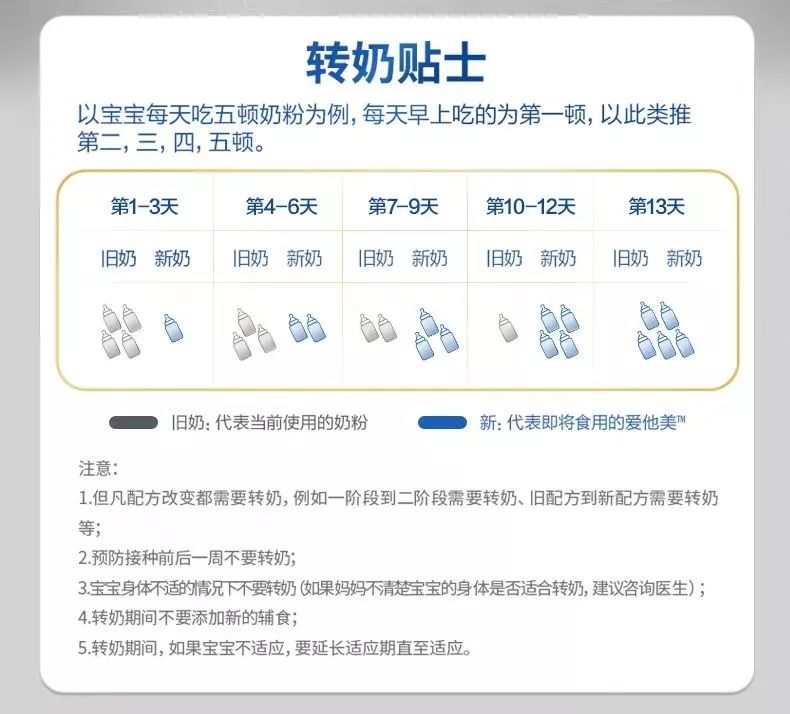 转奶贴士

以宝宝每天吃五顿奶粉为例，每天早上吃的为第一顿，以此类推第二，三，四，五顿。

| 第1-3天 | 第4-6天 | 第7-9天 | 第10-12天 | 第13天 |
|---|---|---|---|---|
| 旧奶 新奶 | 旧奶 新奶 | 旧奶 新奶 | 旧奶 新奶 | 旧奶 新奶 |

旧奶：代表当前使用的奶粉　新：代表即将食用的爱他美™

注意：
1.但凡配方改变都需要转奶，例如一阶段到二阶段需要转奶、旧配方到新配方需要转奶等；
2.预防接种前后一周不要转奶；
3.宝宝身体不适的情况下不要转奶（如果妈妈不清楚宝宝的身体是否适合转奶，建议咨询医生）；
4.转奶期间不要添加新的辅食；
5.转奶期间，如果宝宝不适应，要延长适应期直至适应。